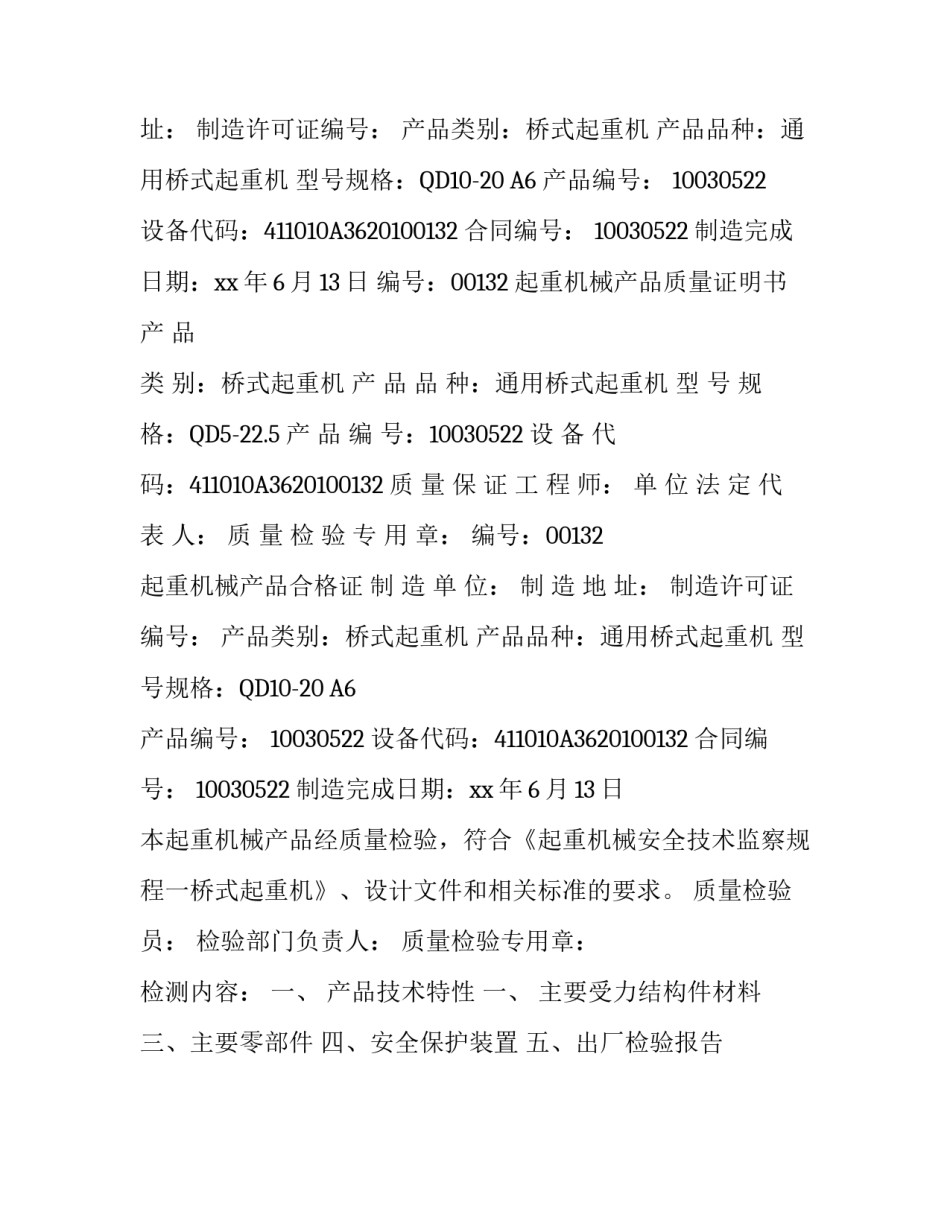 址： 制造许可证编号： 产品类别：桥式起重机 产品品种：通用桥式起重机 型号规格：QD10-20 A6 产品编号： 10030522 设备代码：411010A3620100132 合同编号： 10030522 制造完成日期：xx 年 6 月 13 日 编号：00132 起重机械产品质量证明书

产 品

类 别：桥式起重机 产 品 品 种：通用桥式起重机 型 号 规 格：QD5-22.5 产 品 编 号：10030522 设 备 代 码：411010A3620100132 质 量 保 证 工 程 师： 单 位 法 定 代 表 人： 质 量 检 验 专 用 章： 编号：00132

起重机械产品合格证 制 造 单 位： 制 造 地 址： 制造许可证编号： 产品类别：桥式起重机 产品品种：通用桥式起重机 型号规格：QD10-20 A6

产品编号： 10030522 设备代码：411010A3620100132 合同编号： 10030522 制造完成日期：xx 年 6 月 13 日

本起重机械产品经质量检验，符合《起重机械安全技术监察规程一桥式起重机》、设计文件和相关标准的要求。 质量检验员： 检验部门负责人： 质量检验专用章：

检测内容： 一、 产品技术特性 一、 主要受力结构件材料 三、主要零部件 四、安全保护装置 五、出厂检验报告